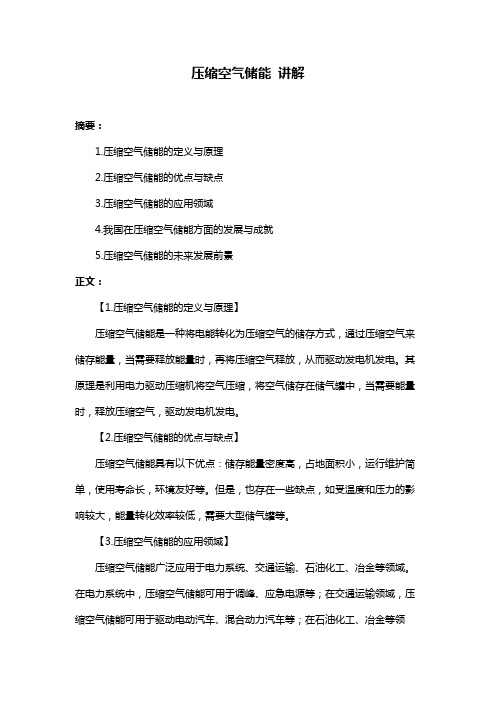 压缩空气储能 讲解

摘要：

1.压缩空气储能的定义与原理

2.压缩空气储能的优点与缺点

3.压缩空气储能的应用领域

4.我国在压缩空气储能方面的发展与成就

5.压缩空气储能的未来发展前景

正文：

【1.压缩空气储能的定义与原理】

压缩空气储能是一种将电能转化为压缩空气的储存方式，通过压缩空气来储存能量，当需要释放能量时，再将压缩空气释放，从而驱动发电机发电。其原理是利用电力驱动压缩机将空气压缩，将空气储存在储气罐中，当需要能量时，释放压缩空气，驱动发电机发电。

【2.压缩空气储能的优点与缺点】

压缩空气储能具有以下优点：储存能量密度高，占地面积小，运行维护简单，使用寿命长，环境友好等。但是，也存在一些缺点，如受温度和压力的影响较大，能量转化效率较低，需要大型储气罐等。

【3.压缩空气储能的应用领域】

压缩空气储能广泛应用于电力系统、交通运输、石油化工、冶金等领域。在电力系统中，压缩空气储能可用于调峰、应急电源等；在交通运输领域，压缩空气储能可用于驱动电动汽车、混合动力汽车等；在石油化工、冶金等领